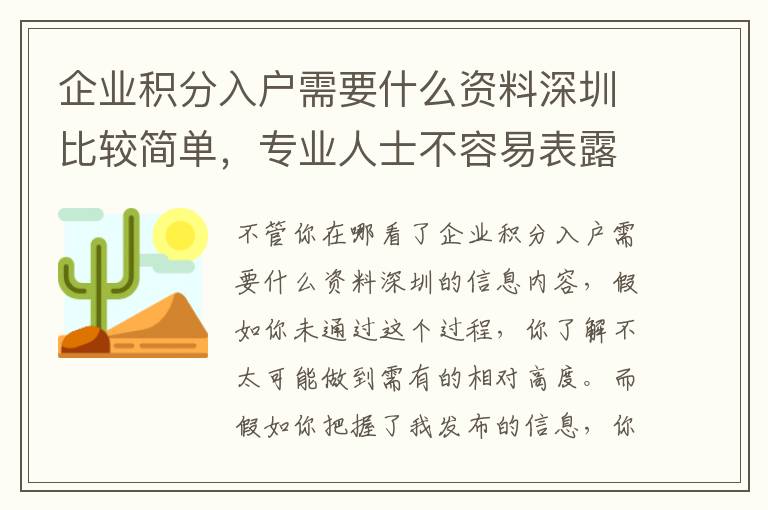 企业积分入户需要什么资料深圳比较简单，专业人士不容易表露

不管你在哪看了企业积分入户需要什么资料深圳的信息内容，假如你未通过这个过程，你了解不太可能做到需有的相对高度。而假如你把握了我发布的信息，你